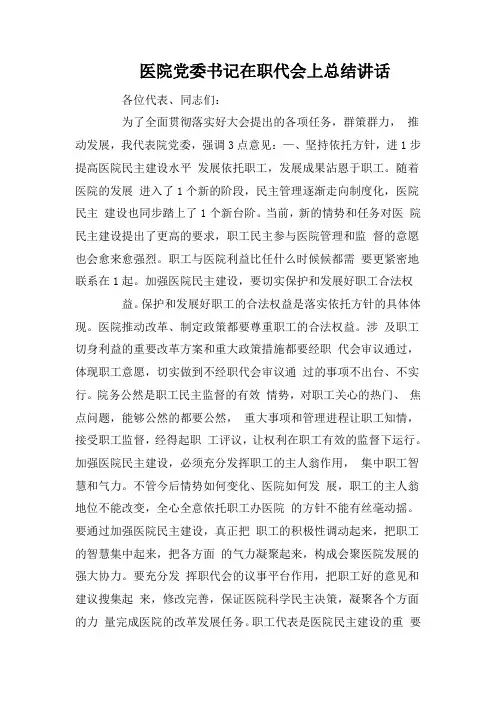 医院党委书记在职代会上总结讲话

各位代表、同志们:

为了全面贯彻落实好大会提出的各项任务，群策群力， 推动发展，我代表院党委，强调 3 点意见：一、坚持依托方针，进 1 步提高医院民主建设水平 发展依托职工，发展成果沾恩于职工。随着医院的发展 进入了 1 个新的阶段，民主管理逐渐走向制度化，医院民主 建设也同步踏上了 1 个新台阶。当前，新的情势和任务对医 院民主建设提出了更高的要求，职工民主参与医院管理和监 督的意愿也会愈来愈强烈。职工与医院利益比任什么时候候都需 要更紧密地联系在 1 起。加强医院民主建设，要切实保护和发展好职工合法权

益。保护和发展好职工的合法权益是落实依托方针的具体体现。医院推动改革、制定政策都要尊重职工的合法权益。涉 及职工切身利益的重要改革方案和重大政策措施都要经职 代会审议通过，体现职工意愿，切实做到不经职代会审议通 过的事项不出台、不实行。院务公然是职工民主监督的有效 情势，对职工关心的热门、 焦点问题，能够公然的都要公然， 重大事项和管理进程让职工知情，接受职工监督，经得起职 工评议，让权利在职工有效的监督下运行。加强医院民主建设，必须充分发挥职工的主人翁作用， 集中职工智慧和气力。不管今后情势如何变化、医院如何发 展，职工的主人翁地位不能改变，全心全意依托职工办医院 的方针不能有丝毫动摇。要通过加强医院民主建设，真正把 职工的积极性调动起来，把职工的智慧集中起来，把各方面 的气力凝聚起来，构成会聚医院发展的强大协力。要充分发 挥职代会的议事平台作用，把职工好的意见和建议搜集起 来，修改完善，保证医院科学民主决策，凝聚各个方面的力 量完成医院的改革发展任务。职工代表是医院民主建设的重 要